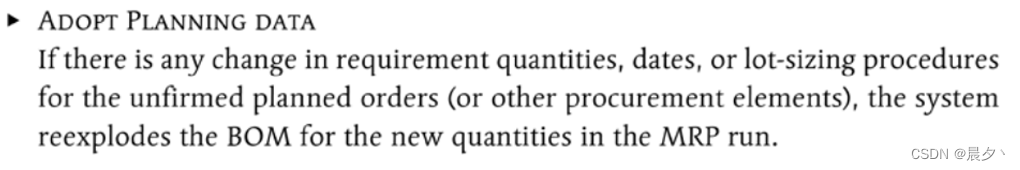 ▸ ADOPT PLANNING DATA
If there is any change in requirement quantities, dates, or lot-sizing procedures for the unfirmed planned orders (or other procurement elements), the system reexplodes the BOM for the new quantities in the MRP run.

CSDN @晨夕丶